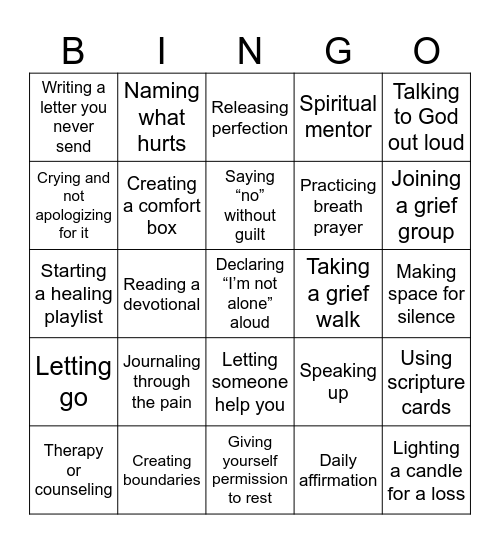 | B | I | N | G | O |
|---|---|---|---|---|
| Writing a letter you never send | Naming what hurts | Releasing perfection | Spiritual mentor | Talking to God out loud |
| Crying and not apologizing for it | Creating a comfort box | Saying “no” without guilt | Practicing breath prayer | Joining a grief group |
| Starting a healing playlist | Reading a devotional | Declaring “I’m not alone” aloud | Taking a grief walk | Making space for silence |
| Letting go | Journaling through the pain | Letting someone help you | Speaking up | Using scripture cards |
| Therapy or counseling | Creating boundaries | Giving yourself permission to rest | Daily affirmation | Lighting a candle for a loss |